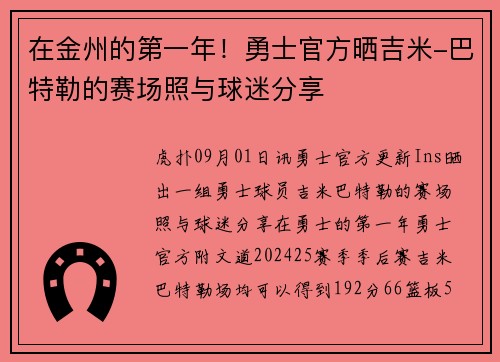 在金州的第一年！勇士官方晒吉米-巴特勒的赛场照与球迷分享

虎扑09月01日讯勇士官方更新Ins晒出一组勇士球员吉米巴特勒的赛场照与球迷分享在勇士的第一年勇士官方附文道202425赛季季后赛吉米巴特勒场均可以得到192分66篮板5